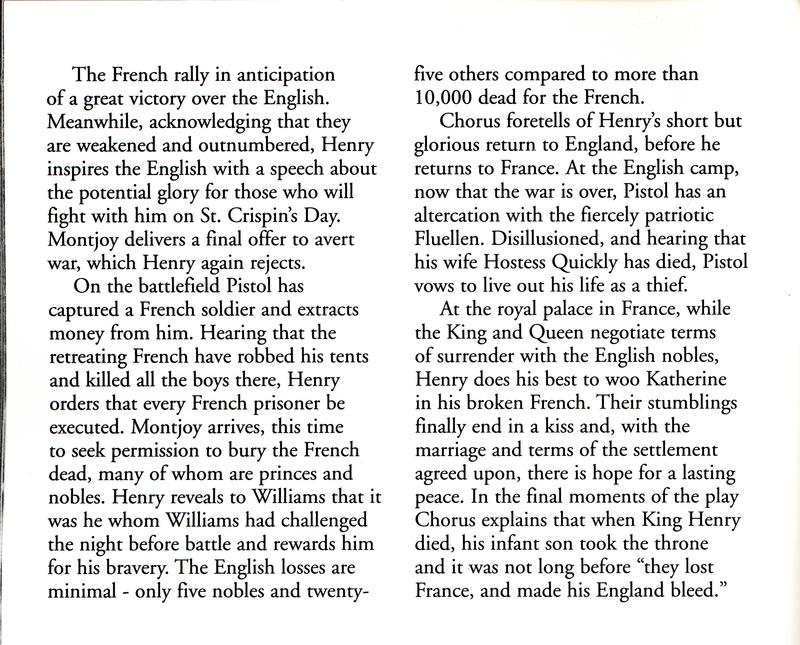 The French rally in anticipation of a great victory over the English. Meanwhile, acknowledging that they are weakened and outnumbered, Henry inspires the English with a speech about the potential glory for those who will fight with him on St. Crispin's Day. Montjoy delivers a final offer to avert war, which Henry again rejects.

On the battlefield Pistol has captured a French soldier and extracts money from him. Hearing that the retreating French have robbed his tents and killed all the boys there, Henry orders that every French prisoner be executed. Montjoy arrives, this time to seek permission to bury the French dead, many of whom are princes and nobles. Henry reveals to Williams that it was he whom Williams had challenged the night before battle and rewards him for his bravery. The English losses are minimal - only five nobles and twenty-five others compared to more than 10,000 dead for the French.

Chorus foretells of Henry's short but glorious return to England, before he returns to France. At the English camp, now that the war is over, Pistol has an altercation with the fiercely patriotic Fluellen. Disillusioned, and hearing that his wife Hostess Quickly has died, Pistol vows to live out his life as a thief.

At the royal palace in France, while the King and Queen negotiate terms of surrender with the English nobles, Henry does his best to woo Katherine in his broken French. Their stumblings finally end in a kiss and, with the marriage and terms of the settlement agreed upon, there is hope for a lasting peace. In the final moments of the play Chorus explains that when King Henry died, his infant son took the throne and it was not long before "they lost France, and made his England bleed."